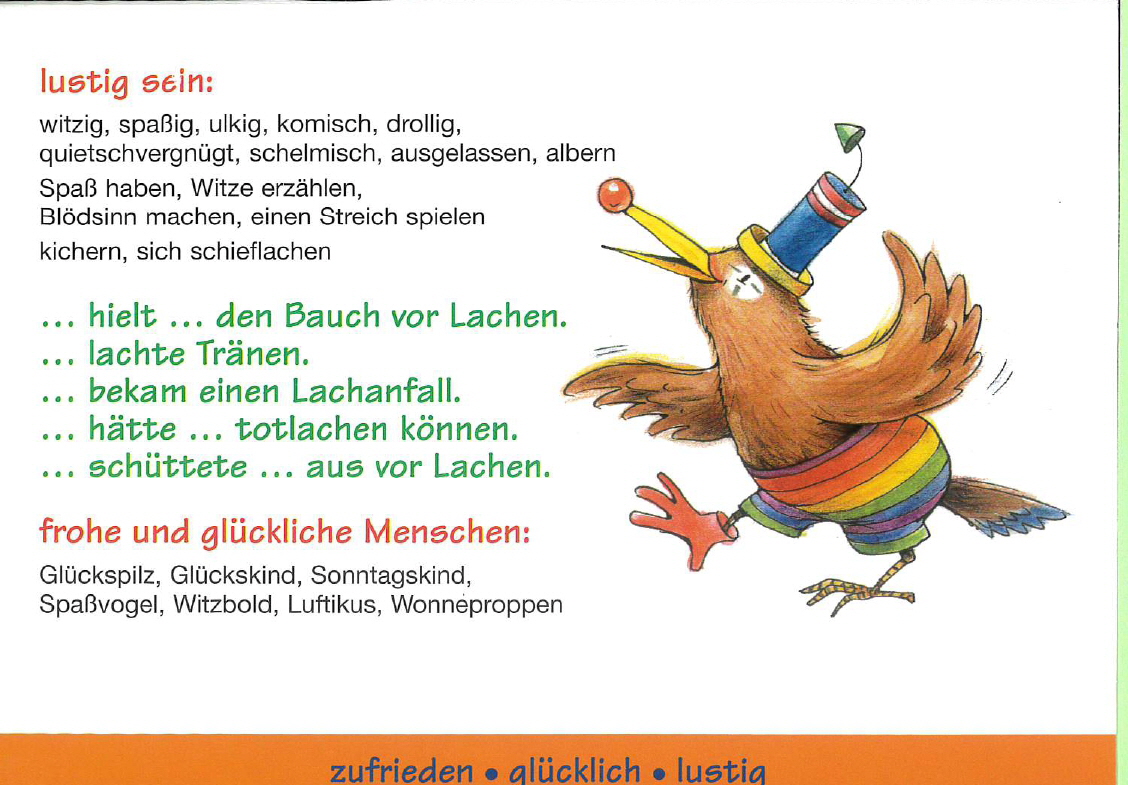 lustig sein:

witzig, spaßig, ulkig, komisch, drollig, quietschvergnügt, schelmisch, ausgelassen, albern

Spaß haben, Witze erzählen, Blödsinn machen, einen Streich spielen

kichern, sich schieflachen

... hielt ... den Bauch vor Lachen.
... lachte Tränen.
... bekam einen Lachanfall.
... hätte ... totlachen können.
... schüttete ... aus vor Lachen.

frohe und glückliche Menschen:

Glückspilz, Glückskind, Sonntagskind, Spaßvogel, Witzbold, Luftikus, Wonneproppen

zufrieden • glücklich • lustig